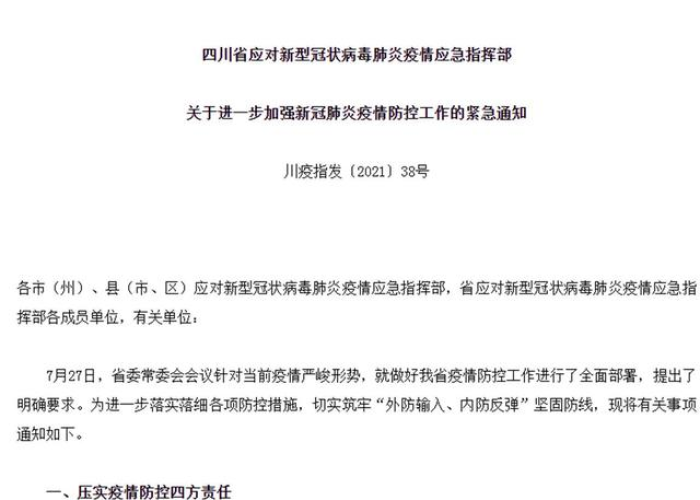 四川省应对新型冠状病毒肺炎疫情应急指挥部

关于进一步加强新冠肺炎疫情防控工作的紧急通知

川疫指发〔2021〕38号

各市（州）、县（市、区）应对新型冠状病毒肺炎疫情应急指挥部，省应对新型冠状病毒肺炎疫情应急指挥部各成员单位，有关单位：

7月27日，省委常委会会议针对当前疫情严峻形势，就做好我省疫情防控工作进行了全面部署，提出了明确要求。为进一步落实落细各项防控措施，切实筑牢“外防输入、内防反弹”坚固防线，现将有关事项通知如下。

一、压实疫情防控四方责任